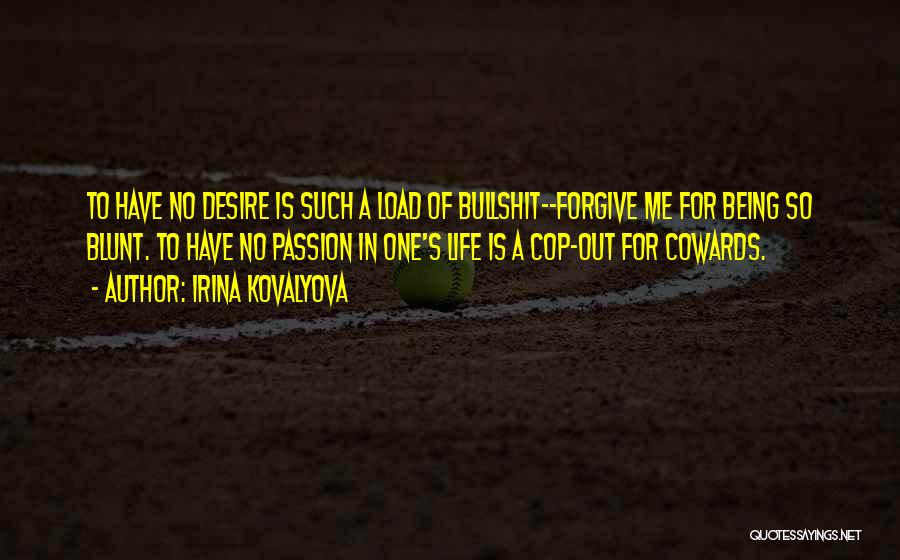 TO HAVE NO DESIRE IS SUCH A LOAD OF BULLSHIT--FORGIVE ME FOR BEING SO BLUNT. TO HAVE NO PASSION IN ONE'S LIFE IS A COP-OUT FOR COWARDS.
- AUTHOR: IRINA KOVALYOVA

QUOTESSAYINGS.NET